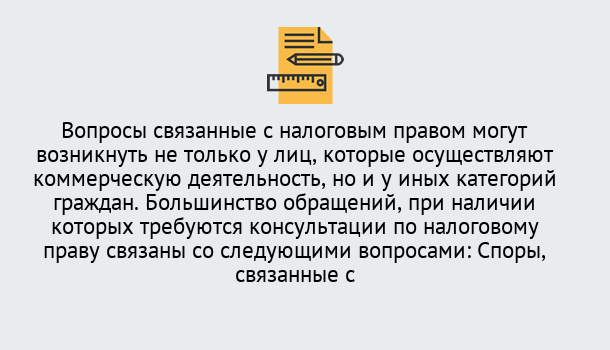 Вопросы связанные с налоговым правом могут возникнуть не только у лиц, которые осуществляют коммерческую деятельность, но и у иных категорий граждан. Большинство обращений, при наличии которых требуются консультации по налоговому праву связаны со следующими вопросами: Споры, связанные с